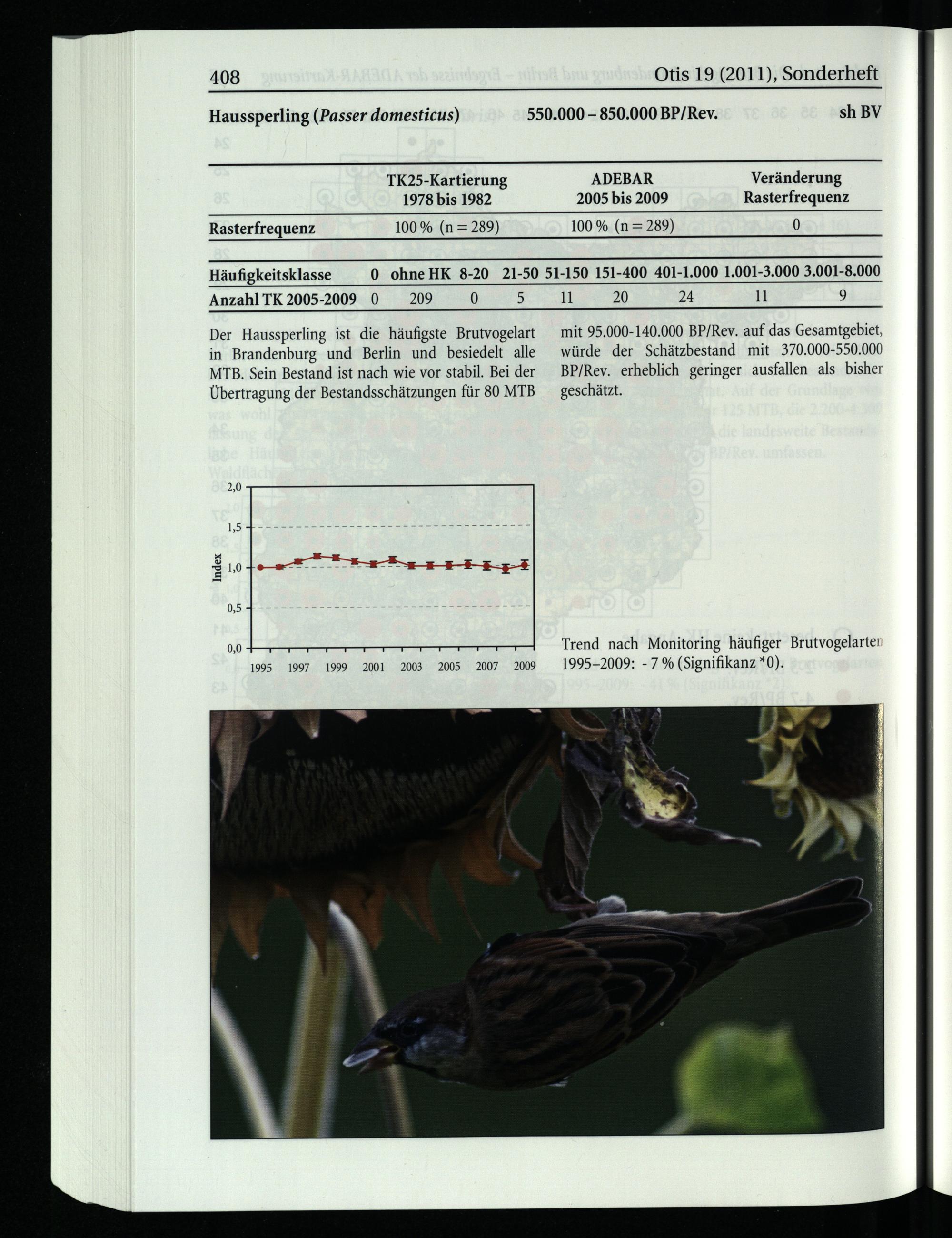 408 Otis 19 (2011), Sonderheft

Haussperling (Passer domesticus) 550.000 – 850.000 BP/Rev. sh BV

|  | TK25-Kartierung 1978 bis 1982 | ADEBAR 2005 bis 2009 | Veränderung Rasterfrequenz |
|---|---|---|---|
| Rasterfrequenz | 100 % (n = 289) | 100 % (n = 289) | 0 |

| Häufigkeitsklasse | 0 | ohne HK | 8-20 | 21-50 | 51-150 | 151-400 | 401-1.000 | 1.001-3.000 | 3.001-8.000 |
|---|---|---|---|---|---|---|---|---|---|
| Anzahl TK 2005-2009 | 0 | 209 | 0 | 5 | 11 | 20 | 24 | 11 | 9 |

Der Haussperling ist die häufigste Brutvogelart in Brandenburg und Berlin und besiedelt alle MTB. Sein Bestand ist nach wie vor stabil. Bei der Übertragung der Bestandsschätzungen für 80 MTB mit 95.000-140.000 BP/Rev. auf das Gesamtgebiet, würde der Schätzbestand mit 370.000-550.000 BP/Rev. erheblich geringer ausfallen als bisher geschätzt.

2,0
1,5
1,0
0,5
0,0
Index
1995 1997 1999 2001 2003 2005 2007 2009

Trend nach Monitoring häufiger Brutvogelarten 1995–2009: - 7 % (Signifikanz *0).